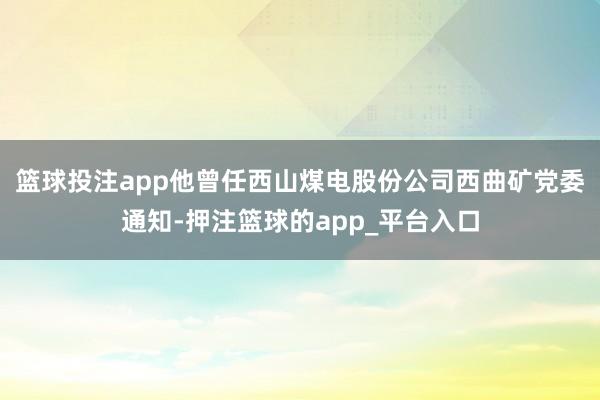 篮球投注app他曾任西山煤电股份公司西曲矿党委通知-押注篮球的app_平台入口